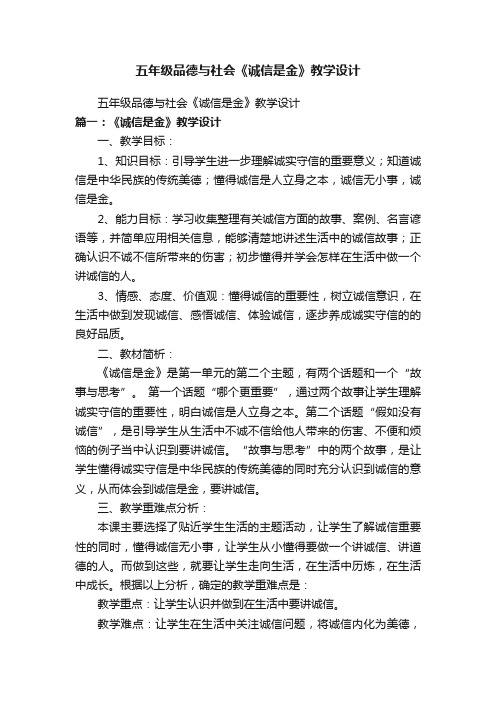 五年级品德与社会《诚信是金》教学设计

五年级品德与社会《诚信是金》教学设计

篇一：《诚信是金》教学设计

一、教学目标：

1、知识目标：引导学生进一步理解诚实守信的重要意义；知道诚信是中华民族的传统美德；懂得诚信是人立身之本，诚信无小事，诚信是金。

2、能力目标：学习收集整理有关诚信方面的故事、案例、名言谚语等，并简单应用相关信息，能够清楚地讲述生活中的诚信故事；正确认识不诚不信所带来的伤害；初步懂得并学会怎样在生活中做一个讲诚信的人。

3、情感、态度、价值观：懂得诚信的重要性，树立诚信意识，在生活中做到发现诚信、感悟诚信、体验诚信，逐步养成诚实守信的的良好品质。

二、教材简析：

《诚信是金》是第一单元的第二个主题，有两个话题和一个“故事与思考”。 第一个话题“哪个更重要”，通过两个故事让学生理解诚实守信的重要性，明白诚信是人立身之本。第二个话题“假如没有诚信”，是引导学生从生活中不诚不信给他人带来的伤害、不便和烦恼的例子当中认识到要讲诚信。“故事与思考”中的两个故事，是让学生懂得诚实守信是中华民族的传统美德的同时充分认识到诚信的意义，从而体会到诚信是金，要讲诚信。

三、教学重难点分析：

本课主要选择了贴近学生生活的主题活动，让学生了解诚信重要性的同时，懂得诚信无小事，让学生从小懂得要做一个讲诚信、讲道德的人。而做到这些，就要让学生走向生活，在生活中历炼，在生活中成长。根据以上分析，确定的教学重难点是：

教学重点：让学生认识并做到在生活中要讲诚信。

教学难点：让学生在生活中关注诚信问题，将诚信内化为美德，